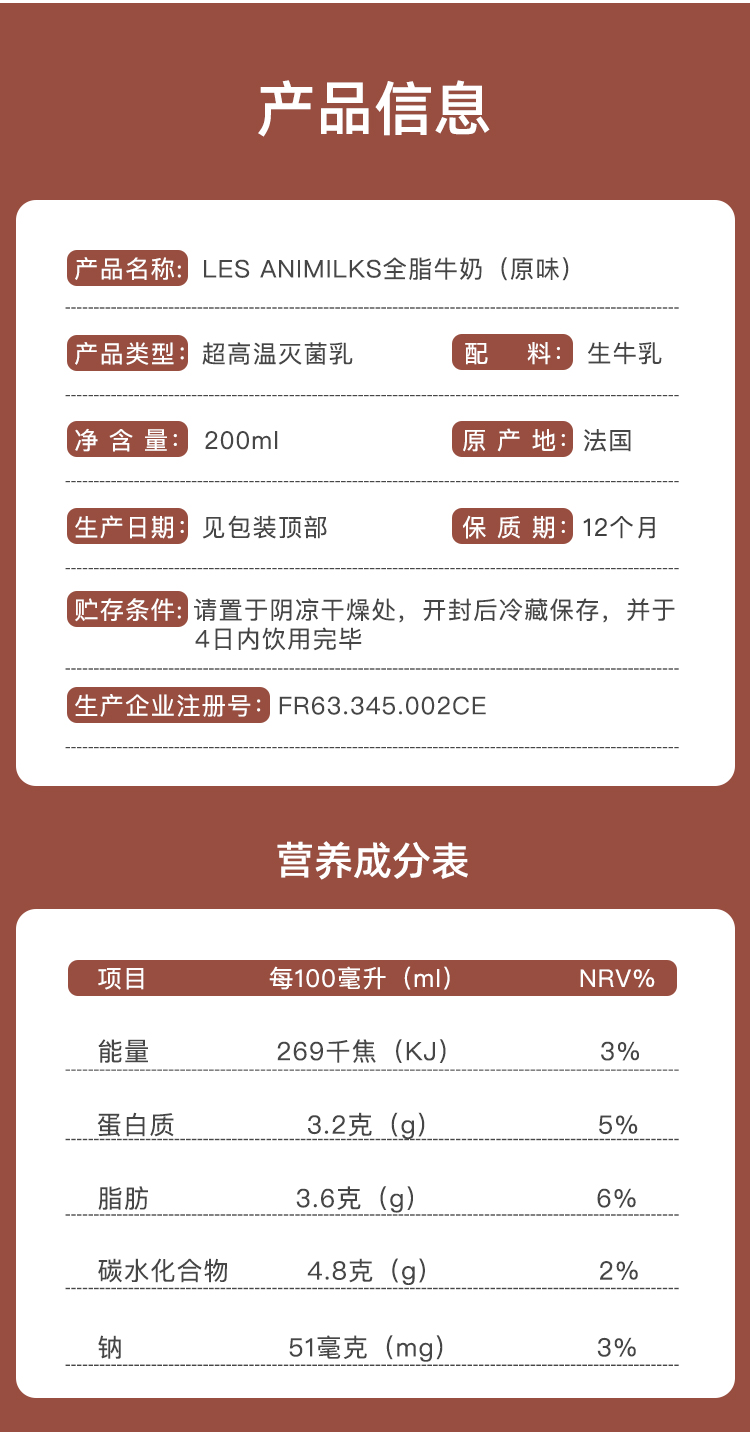 产品信息

产品名称: LES ANIMILKS全脂牛奶（原味）

产品类型: 超高温灭菌乳
配　料: 生牛乳

净 含 量: 200ml
原 产 地: 法国

生产日期: 见包装顶部
保 质 期: 12个月

贮存条件: 请置于阴凉干燥处，开封后冷藏保存，并于4日内饮用完毕

生产企业注册号: FR63.345.002CE

营养成分表

| 项目 | 每100毫升（ml） | NRV% |
|---|---|---|
| 能量 | 269千焦（KJ） | 3% |
| 蛋白质 | 3.2克（g） | 5% |
| 脂肪 | 3.6克（g） | 6% |
| 碳水化合物 | 4.8克（g） | 2% |
| 钠 | 51毫克（mg） | 3% |